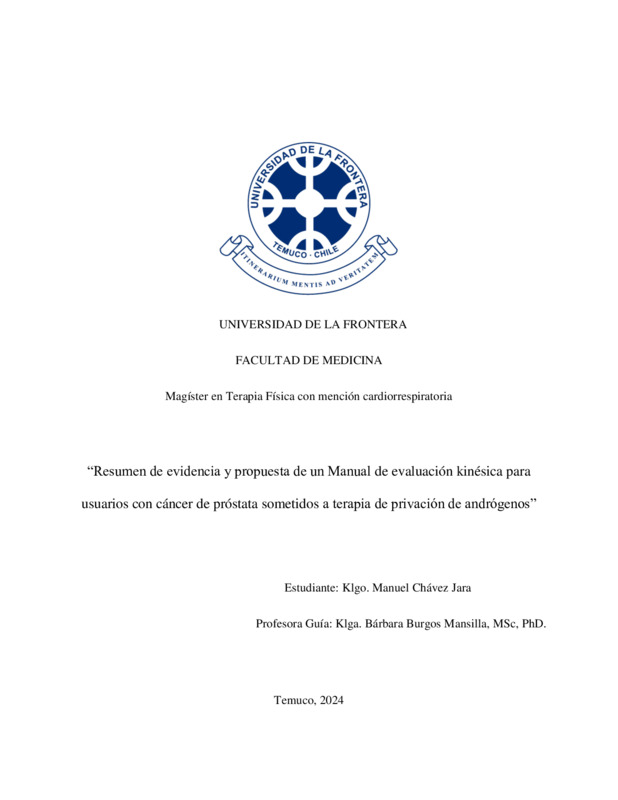 UNIVERSIDAD DE LA FRONTERA
TEMUCO - CHILE
ITINERARIUM MENTIS AD VERITATEM

UNIVERSIDAD DE LA FRONTERA

FACULTAD DE MEDICINA

Magíster en Terapia Física con mención cardiorrespiratoria

“Resumen de evidencia y propuesta de un Manual de evaluación kinésica para usuarios con cáncer de próstata sometidos a terapia de privación de andrógenos”

Estudiante: Klgo. Manuel Chávez Jara

Profesora Guía: Klga. Bárbara Burgos Mansilla, MSc, PhD.

Temuco, 2024